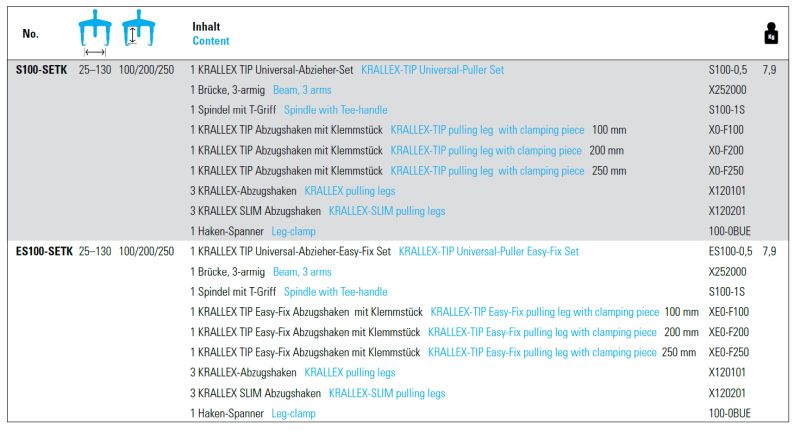 | No. | | | Inhalt Content | | Kg |
|---|---|---|---|---|---|
| S100-SETK | 25–130 | 100/200/250 | 1 KRALLEX TIP Universal-Abzieher-Set KRALLEX-TIP Universal-Puller Set | S100-0,5 | 7,9 |
| | | | 1 Brücke, 3-armig Beam, 3 arms | X252000 | |
| | | | 1 Spindel mit T-Griff Spindle with Tee-handle | S100-1S | |
| | | | 1 KRALLEX TIP Abzugshaken mit Klemmstück KRALLEX-TIP pulling leg with clamping piece 100 mm | X0-F100 | |
| | | | 1 KRALLEX TIP Abzugshaken mit Klemmstück KRALLEX-TIP pulling leg with clamping piece 200 mm | X0-F200 | |
| | | | 1 KRALLEX TIP Abzugshaken mit Klemmstück KRALLEX-TIP pulling leg with clamping piece 250 mm | X0-F250 | |
| | | | 3 KRALLEX-Abzugshaken KRALLEX pulling legs | X120101 | |
| | | | 3 KRALLEX SLIM Abzugshaken KRALLEX-SLIM pulling legs | X120201 | |
| | | | 1 Haken-Spanner Leg-clamp | 100-0BUE | |
| ES100-SETK | 25–130 | 100/200/250 | 1 KRALLEX TIP Universal-Abzieher-Easy-Fix Set KRALLEX-TIP Universal-Puller Easy-Fix Set | ES100-0,5 | 7,9 |
| | | | 1 Brücke, 3-armig Beam, 3 arms | X252000 | |
| | | | 1 Spindel mit T-Griff Spindle with Tee-handle | S100-1S | |
| | | | 1 KRALLEX TIP Easy-Fix Abzugshaken mit Klemmstück KRALLEX-TIP Easy-Fix pulling leg with clamping piece 100 mm | XE0-F100 | |
| | | | 1 KRALLEX TIP Easy-Fix Abzugshaken mit Klemmstück KRALLEX-TIP Easy-Fix pulling leg with clamping piece 200 mm | XE0-F200 | |
| | | | 1 KRALLEX TIP Easy-Fix Abzugshaken mit Klemmstück KRALLEX-TIP Easy-Fix pulling leg with clamping piece 250 mm | XE0-F250 | |
| | | | 3 KRALLEX-Abzugshaken KRALLEX pulling legs | X120101 | |
| | | | 3 KRALLEX SLIM Abzugshaken KRALLEX-SLIM pulling legs | X120201 | |
| | | | 1 Haken-Spanner Leg-clamp | 100-0BUE | |